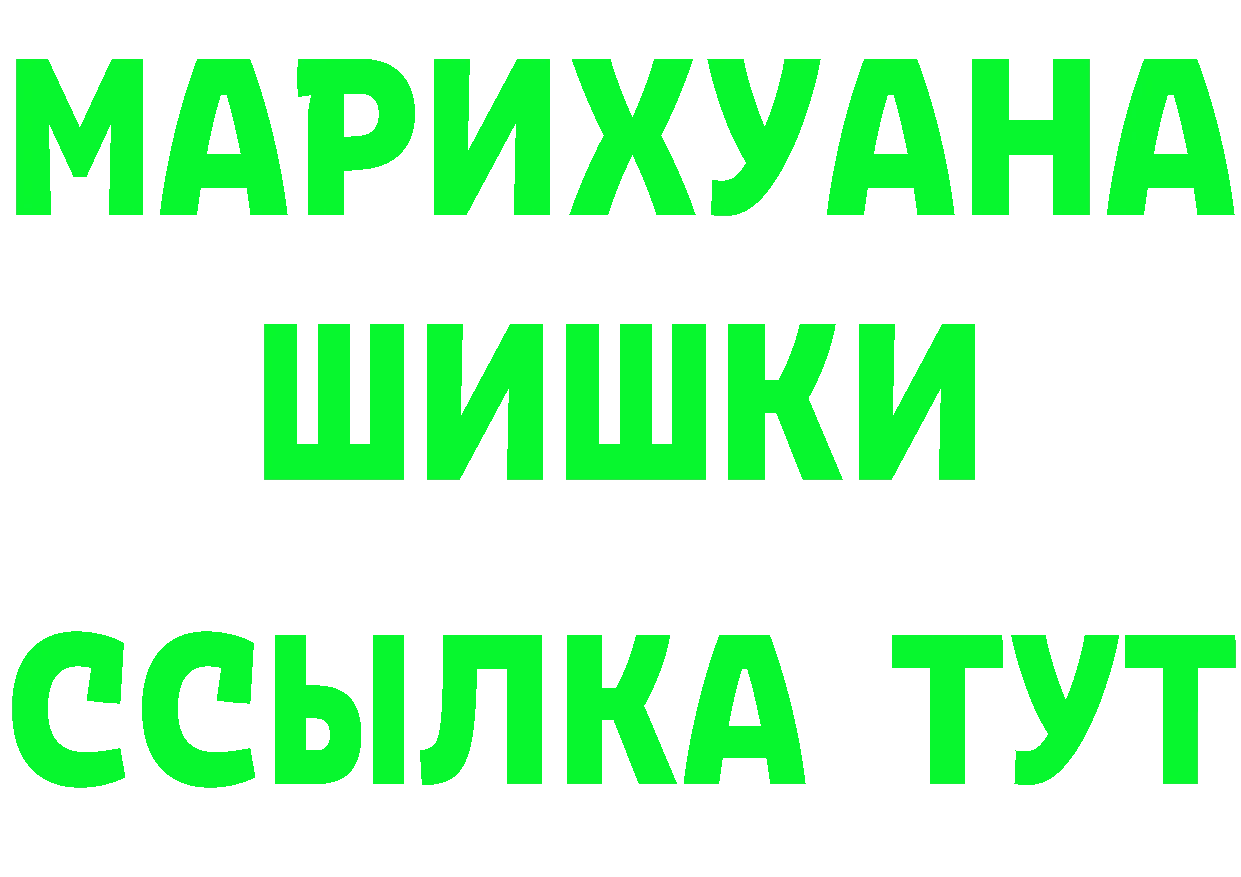 МАРИХУАНА
ШИШКИ
ССЫЛКА ТУТ